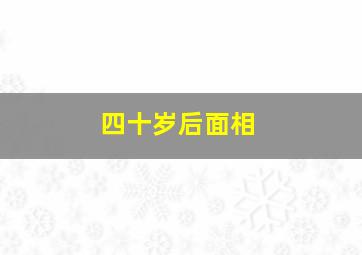 四十岁后面相